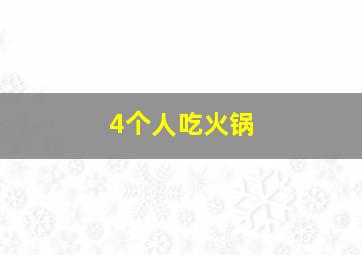 4个人吃火锅